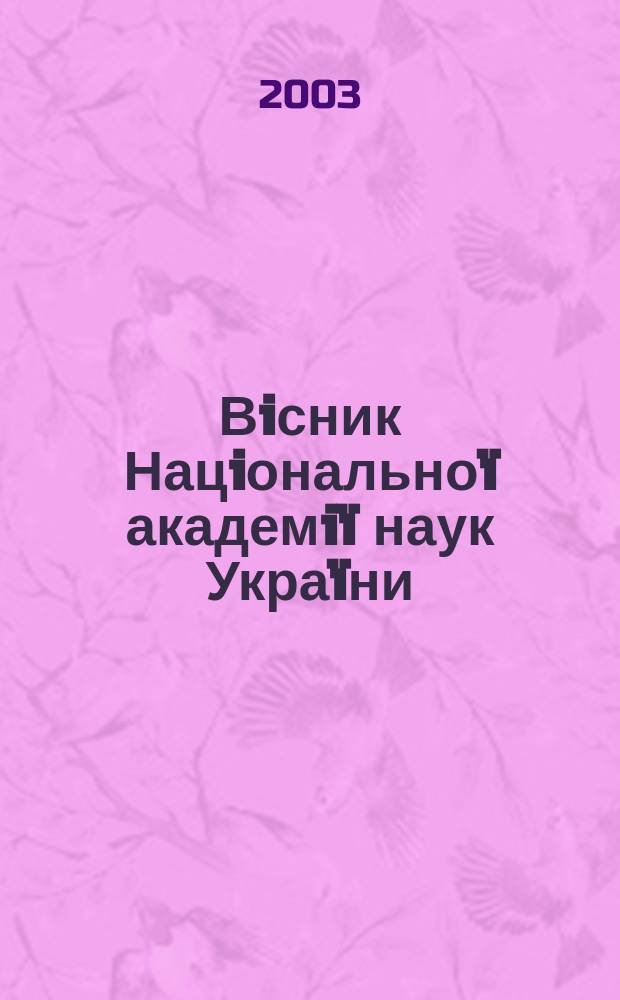 2003

Вісник Національної академії наук України